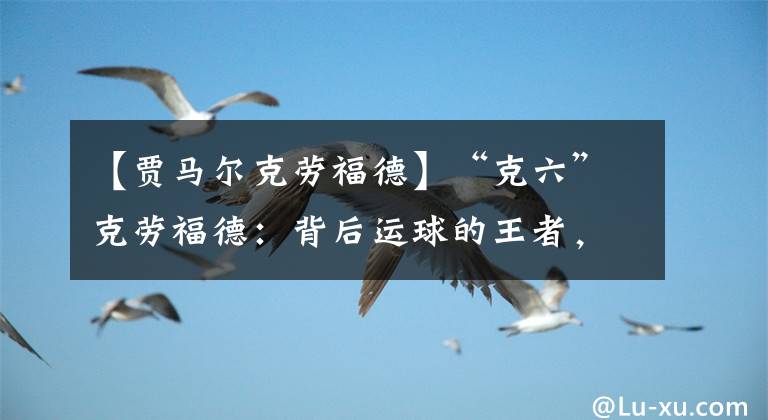 【贾马尔克劳福德】“克六”克劳福德：背后运球的王者，

@Lu-xu.com